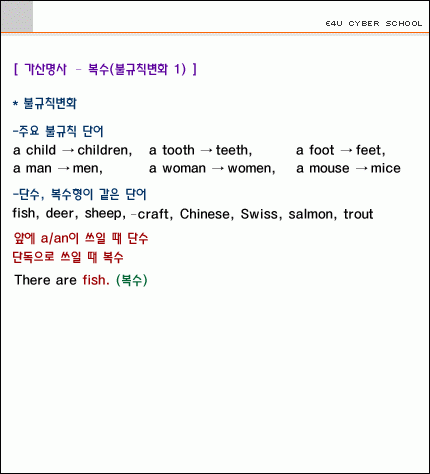 E4U CYBER SCHOOL

[ 가산명사 - 복수(불규칙변화 1) ]

* 불규칙변화

-주요 불규칙 단어
a child → children, a tooth → teeth, a foot → feet,
a man → men, a woman → women, a mouse → mice

-단수, 복수형이 같은 단어
fish, deer, sheep, -craft, Chinese, Swiss, salmon, trout

앞에 a/an이 쓰일 때 단수
단독으로 쓰일 때 복수

There are fish. (복수)